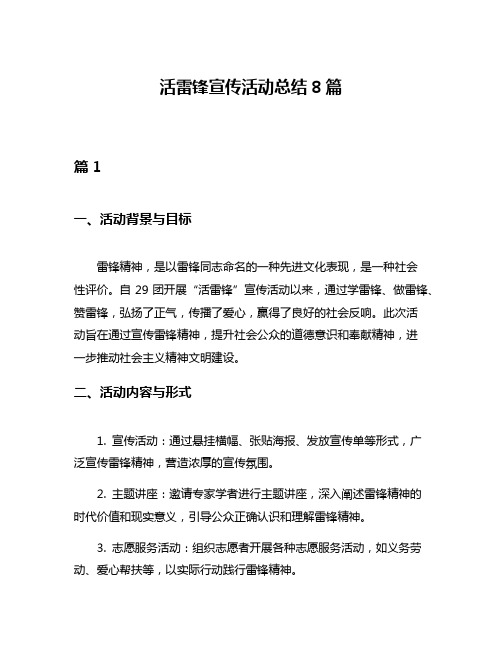 活雷锋宣传活动总结 8 篇

篇 1

一、活动背景与目标

雷锋精神，是以雷锋同志命名的一种先进文化表现，是一种社会性评价。自 29 团开展“活雷锋”宣传活动以来，通过学雷锋、做雷锋、赞雷锋，弘扬了正气，传播了爱心，赢得了良好的社会反响。此次活动旨在通过宣传雷锋精神，提升社会公众的道德意识和奉献精神，进一步推动社会主义精神文明建设。

二、活动内容与形式

1. 宣传活动：通过悬挂横幅、张贴海报、发放宣传单等形式，广泛宣传雷锋精神，营造浓厚的宣传氛围。

2. 主题讲座：邀请专家学者进行主题讲座，深入阐述雷锋精神的时代价值和现实意义，引导公众正确认识和理解雷锋精神。

3. 志愿服务活动：组织志愿者开展各种志愿服务活动，如义务劳动、爱心帮扶等，以实际行动践行雷锋精神。